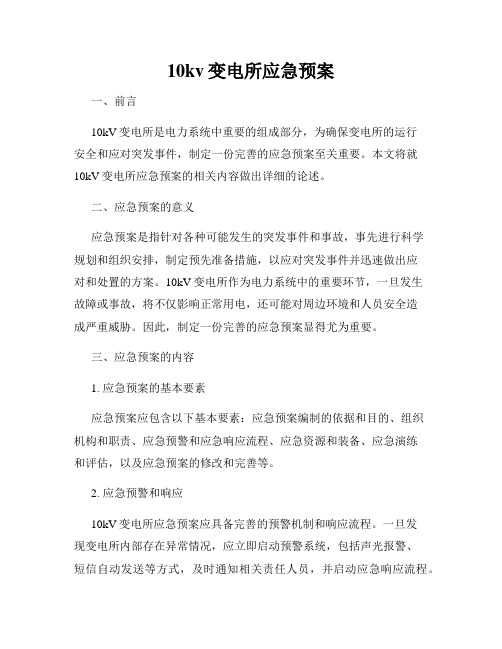 10kv 变电所应急预案

一、前言

10kV 变电所是电力系统中重要的组成部分，为确保变电所的运行安全和应对突发事件，制定一份完善的应急预案至关重要。本文将就10kV 变电所应急预案的相关内容做出详细的论述。

二、应急预案的意义

应急预案是指针对各种可能发生的突发事件和事故，事先进行科学规划和组织安排，制定预先准备措施，以应对突发事件并迅速做出应对和处置的方案。10kV 变电所作为电力系统中的重要环节，一旦发生故障或事故，将不仅影响正常用电，还可能对周边环境和人员安全造成严重威胁。因此，制定一份完善的应急预案显得尤为重要。

三、应急预案的内容

1. 应急预案的基本要素

应急预案应包含以下基本要素：应急预案编制的依据和目的、组织机构和职责、应急预警和应急响应流程、应急资源和装备、应急演练和评估，以及应急预案的修改和完善等。

2. 应急预警和响应

10kV 变电所应急预案应具备完善的预警机制和响应流程。一旦发现变电所内部存在异常情况，应立即启动预警系统，包括声光报警、短信自动发送等方式，及时通知相关责任人员，并启动应急响应流程。